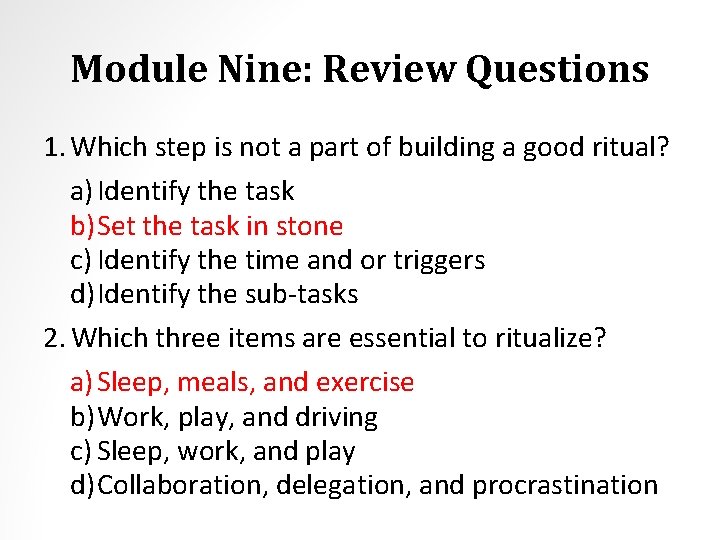 Module Nine: Review Questions

1. Which step is not a part of building a good ritual?

a) Identify the task
b) Set the task in stone
c) Identify the time and or triggers
d) Identify the sub-tasks

2. Which three items are essential to ritualize?

a) Sleep, meals, and exercise
b) Work, play, and driving
c) Sleep, work, and play
d) Collaboration, delegation, and procrastination